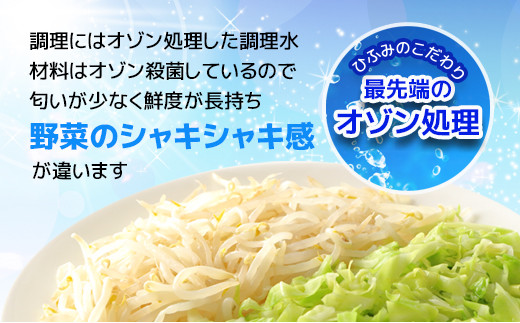 調理にはオゾン処理した調理水
材料はオゾン殺菌しているので
匂いが少なく鮮度が長持ち
野菜のシャキシャキ感
が違います

ひふみのこだわり
最先端の
オゾン処理